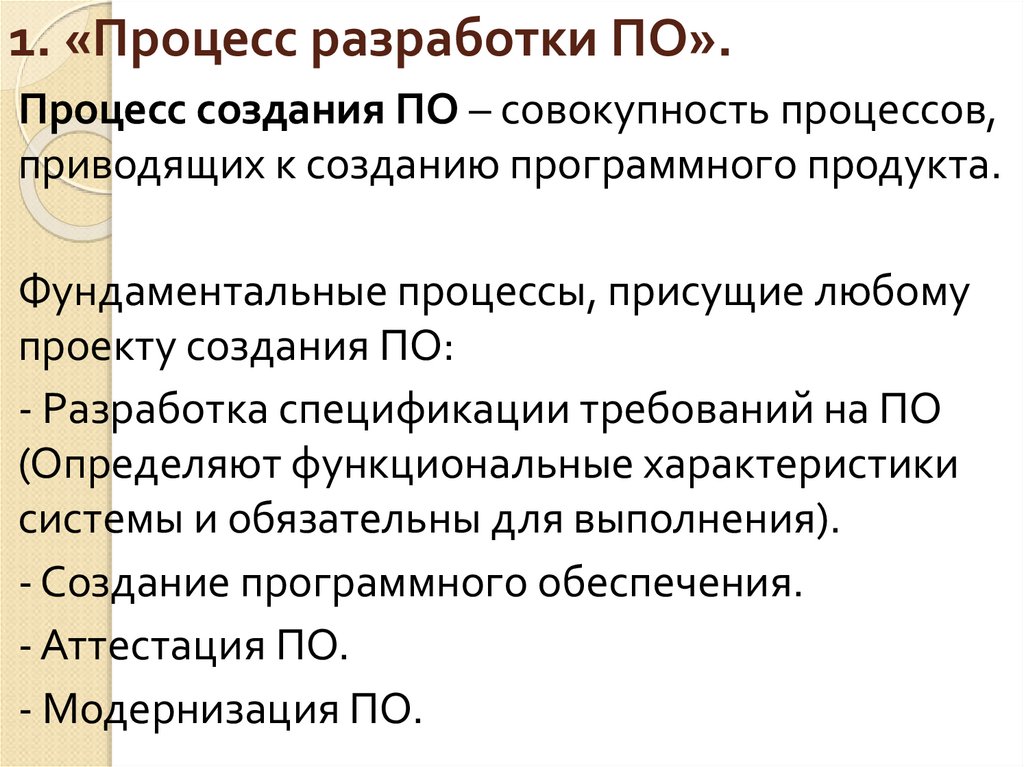 1. «Процесс разработки ПО».

Процесс создания ПО – совокупность процессов, приводящих к созданию программного продукта.

Фундаментальные процессы, присущие любому проекту создания ПО:

- Разработка спецификации требований на ПО (Определяют функциональные характеристики системы и обязательны для выполнения).

- Создание программного обеспечения.

- Аттестация ПО.

- Модернизация ПО.